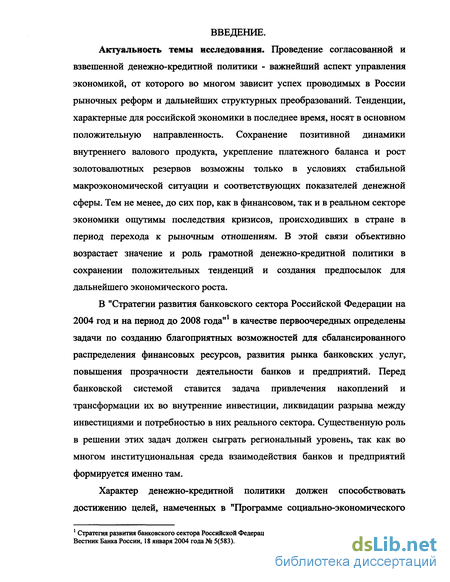 ВВЕДЕНИЕ.

**Актуальность темы исследования.** Проведение согласованной и взвешенной денежно-кредитной политики - важнейший аспект управления экономикой, от которого во многом зависит успех проводимых в России рыночных реформ и дальнейших структурных преобразований. Тенденции, характерные для российской экономики в последнее время, носят в основном положительную направленность. Сохранение позитивной динамики внутреннего валового продукта, укрепление платежного баланса и рост золотовалютных резервов возможны только в условиях стабильной макроэкономической ситуации и соответствующих показателей денежной сферы. Тем не менее, до сих пор, как в финансовом, так и в реальном секторе экономики ощутимы последствия кризисов, происходивших в стране в период перехода к рыночным отношениям. В этой связи объективно возрастает значение и роль грамотной денежно-кредитной политики в сохранении положительных тенденций и создания предпосылок для дальнейшего экономического роста.

В "Стратегии развития банковского сектора Российской Федерации на 2004 год и на период до 2008 года"$^1$ в качестве первоочередных определены задачи по созданию благоприятных возможностей для сбалансированного распределения финансовых ресурсов, развития рынка банковских услуг, повышения прозрачности деятельности банков и предприятий. Перед банковской системой ставится задача привлечения накоплений и трансформации их во внутренние инвестиции, ликвидации разрыва между инвестициями и потребностью в них реального сектора. Существенную роль в решении этих задач должен сыграть региональный уровень, так как во многом институциональная среда взаимодействия банков и предприятий формируется именно там.

Характер денежно-кредитной политики должен способствовать достижению целей, намеченных в "Программе социально-экономического

$^1$ Стратегия развития банковского сектора Российской Федерац
Вестник Банка России, 18 января 2004 года № 5(583).

dsLib.net
библиотека диссертаций